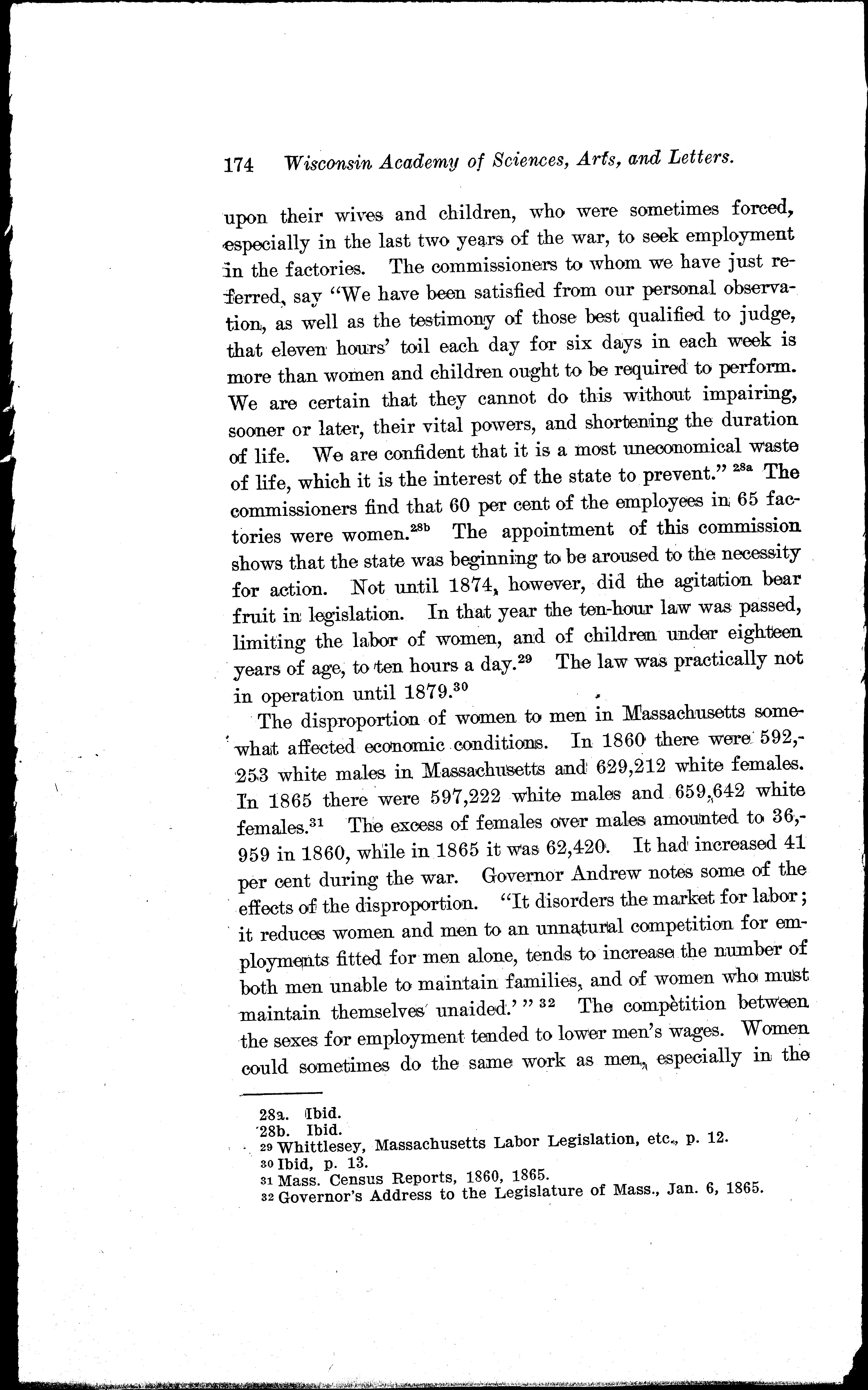 174 Wisconsin Academy of Sciences, Arts, and Letters.

upon their wives and children, who were sometimes forced, especially in the last two years of the war, to seek employment in the factories. The commissioners to whom we have just referred, say "We have been satisfied from our personal observation, as well as the testimony of those best qualified to judge, that eleven hours' toil each day for six days in each week is more than women and children ought to be required to perform. We are certain that they cannot do this without impairing, sooner or later, their vital powers, and shortening the duration of life. We are confident that it is a most uneconomical waste of life, which it is the interest of the state to prevent." $^{28a}$ The commissioners find that 60 per cent of the employees in 65 factories were women.$^{28b}$ The appointment of this commission shows that the state was beginning to be aroused to the necessity for action. Not until 1874, however, did the agitation bear fruit in legislation. In that year the ten-hour law was passed, limiting the labor of women, and of children under eighteen years of age, to ten hours a day.$^{29}$ The law was practically not in operation until 1879.$^{30}$

The disproportion of women to men in Massachusetts somewhat affected economic conditions. In 1860 there were 592,253 white males in Massachusetts and 629,212 white females. In 1865 there were 597,222 white males and 659,642 white females.$^{31}$ The excess of females over males amounted to 36,959 in 1860, while in 1865 it was 62,420. It had increased 41 per cent during the war. Governor Andrew notes some of the effects of the disproportion. "It disorders the market for labor; it reduces women and men to an unnatural competition for employments fitted for men alone, tends to increase the number of both men unable to maintain families, and of women who must maintain themselves unaided.' " $^{32}$ The competition between the sexes for employment tended to lower men's wages. Women could sometimes do the same work as men, especially in the

28a. Ibid.
28b. Ibid.
29 Whittlesey, Massachusetts Labor Legislation, etc., p. 12.
30 Ibid, p. 13.
31 Mass. Census Reports, 1860, 1865.
32 Governor's Address to the Legislature of Mass., Jan. 6, 1865.